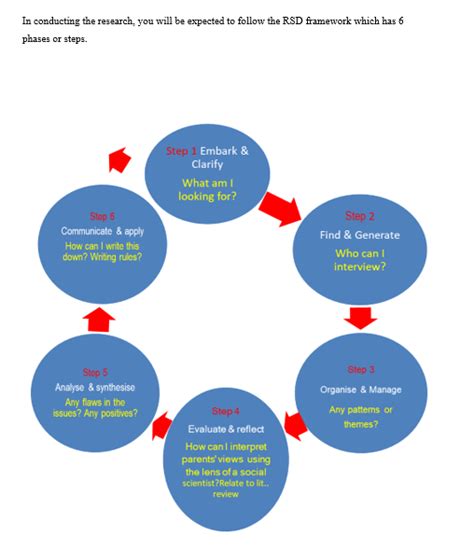 In conducting the research, you will be expected to follow the RSD framework which has 6 phases or steps.

Step 1 Embark & Clarify
What am I looking for?

Step 2
Find & Generate
Who can I interview?

Step 3
Organise & Manage
Any patterns or themes?

Step 4
Evaluate & reflect
How can I interpret parents' views using the lens of a social scientist?Relate to lit.. review

Step 5
Analyse & synthesise
Any flaws in the issues? Any positives?

Step 6
Communicate & apply
How can I write this down? Writing rules?